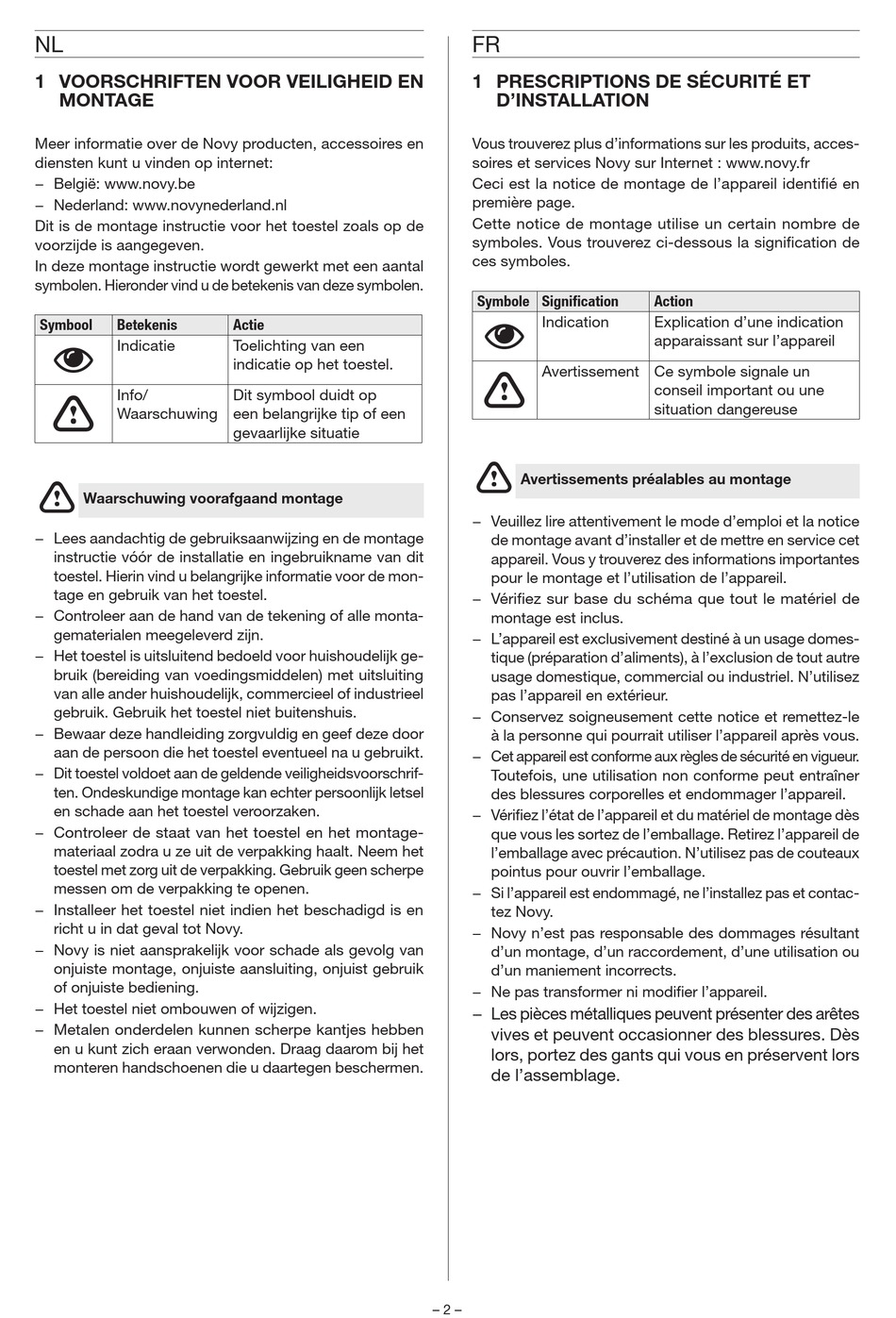 NL

1 VOORSCHRIFTEN VOOR VEILIGHEID EN MONTAGE

Meer informatie over de Novy producten, accessoires en diensten kunt u vinden op internet:
– België: www.novy.be
– Nederland: www.novynederland.nl
Dit is de montage instructie voor het toestel zoals op de voorzijde is aangegeven.
In deze montage instructie wordt gewerkt met een aantal symbolen. Hieronder vind u de betekenis van deze symbolen.

| Symbool | Betekenis | Actie |
|---|---|---|
| | Indicatie | Toelichting van een indicatie op het toestel. |
| | Info/ Waarschuwing | Dit symbool duidt op een belangrijke tip of een gevaarlijke situatie |

Waarschuwing voorafgaand montage

– Lees aandachtig de gebruiksaanwijzing en de montage instructie vóór de installatie en ingebruikname van dit toestel. Hierin vind u belangrijke informatie voor de montage en gebruik van het toestel.
– Controleer aan de hand van de tekening of alle montagematerialen meegeleverd zijn.
– Het toestel is uitsluitend bedoeld voor huishoudelijk gebruik (bereiding van voedingsmiddelen) met uitsluiting van alle ander huishoudelijk, commercieel of industrieel gebruik. Gebruik het toestel niet buitenshuis.
– Bewaar deze handleiding zorgvuldig en geef deze door aan de persoon die het toestel eventueel na u gebruikt.
– Dit toestel voldoet aan de geldende veiligheidsvoorschriften. Ondeskundige montage kan echter persoonlijk letsel en schade aan het toestel veroorzaken.
– Controleer de staat van het toestel en het montagemateriaal zodra u ze uit de verpakking haalt. Neem het toestel met zorg uit de verpakking. Gebruik geen scherpe messen om de verpakking te openen.
– Installeer het toestel niet indien het beschadigd is en richt u in dat geval tot Novy.
– Novy is niet aansprakelijk voor schade als gevolg van onjuiste montage, onjuiste aansluiting, onjuist gebruik of onjuiste bediening.
– Het toestel niet ombouwen of wijzigen.
– Metalen onderdelen kunnen scherpe kantjes hebben en u kunt zich eraan verwonden. Draag daarom bij het monteren handschoenen die u daartegen beschermen.

FR

1 PRESCRIPTIONS DE SÉCURITÉ ET D'INSTALLATION

Vous trouverez plus d'informations sur les produits, accessoires et services Novy sur Internet : www.novy.fr
Ceci est la notice de montage de l'appareil identifié en première page.
Cette notice de montage utilise un certain nombre de symboles. Vous trouverez ci-dessous la signification de ces symboles.

| Symbole | Signification | Action |
|---|---|---|
| | Indication | Explication d'une indication apparaissant sur l'appareil |
| | Avertissement | Ce symbole signale un conseil important ou une situation dangereuse |

Avertissements préalables au montage

– Veuillez lire attentivement le mode d'emploi et la notice de montage avant d'installer et de mettre en service cet appareil. Vous y trouverez des informations importantes pour le montage et l'utilisation de l'appareil.
– Vérifiez sur base du schéma que tout le matériel de montage est inclus.
– L'appareil est exclusivement destiné à un usage domestique (préparation d'aliments), à l'exclusion de tout autre usage domestique, commercial ou industriel. N'utilisez pas l'appareil en extérieur.
– Conservez soigneusement cette notice et remettez-le à la personne qui pourrait utiliser l'appareil après vous.
– Cet appareil est conforme aux règles de sécurité en vigueur. Toutefois, une utilisation non conforme peut entraîner des blessures corporelles et endommager l'appareil.
– Vérifiez l'état de l'appareil et du matériel de montage dès que vous les sortez de l'emballage. Retirez l'appareil de l'emballage avec précaution. N'utilisez pas de couteaux pointus pour ouvrir l'emballage.
– Si l'appareil est endommagé, ne l'installez pas et contactez Novy.
– Novy n'est pas responsable des dommages résultant d'un montage, d'un raccordement, d'une utilisation ou d'un maniement incorrects.
– Ne pas transformer ni modifier l'appareil.
– Les pièces métalliques peuvent présenter des arêtes vives et peuvent occasionner des blessures. Dès lors, portez des gants qui vous en préservent lors de l'assemblage.

– 2 –